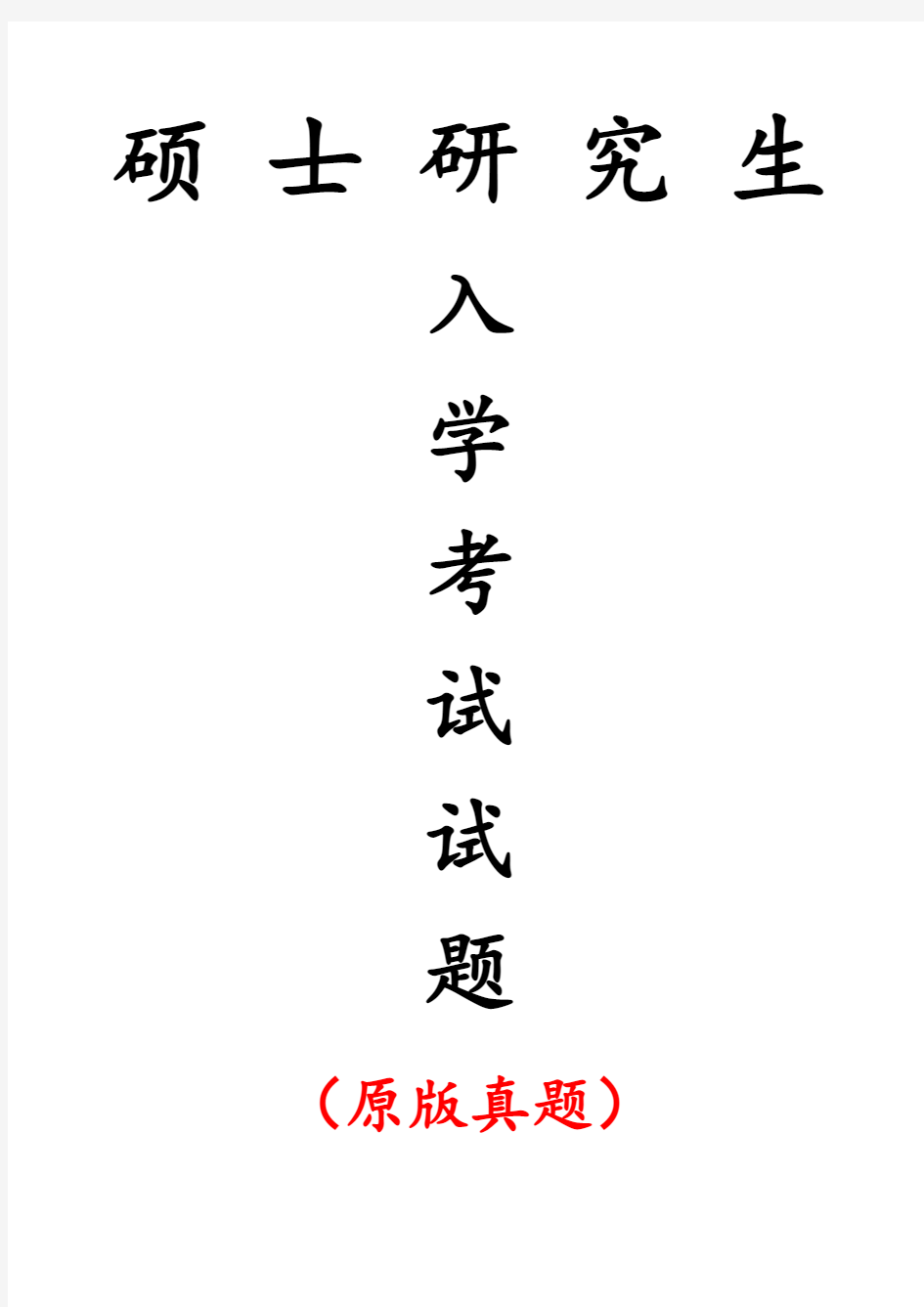 硕 士 研 究 生

入

学

考

试

试

题

（原版真题）